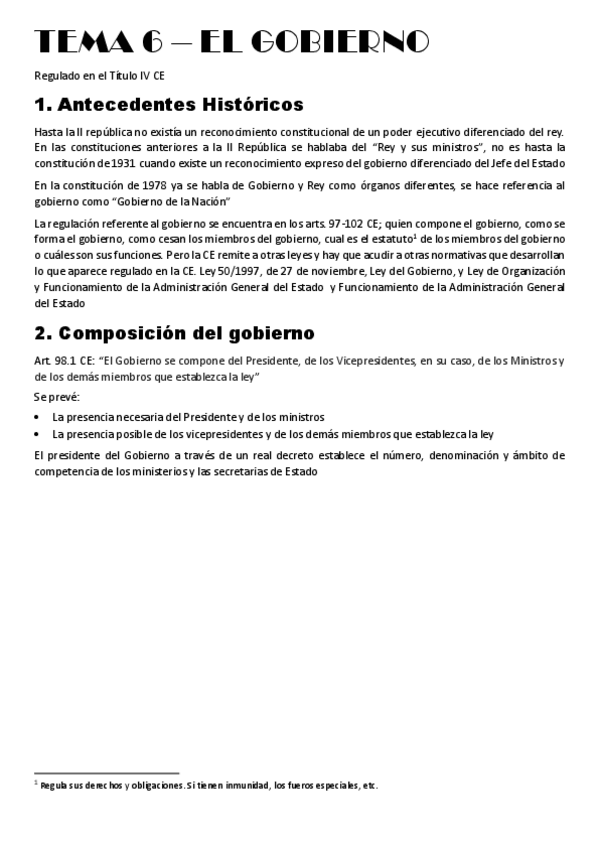 TEMA 6 – EL GOBIERNO

Regulado en el Título IV CE

1. Antecedentes Históricos

Hasta la II república no existía un reconocimiento constitucional de un poder ejecutivo diferenciado del rey. En las constituciones anteriores a la II República se hablaba del "Rey y sus ministros", no es hasta la constitución de 1931 cuando existe un reconocimiento expreso del gobierno diferenciado del Jefe del Estado

En la constitución de 1978 ya se habla de Gobierno y Rey como órganos diferentes, se hace referencia al gobierno como "Gobierno de la Nación"

La regulación referente al gobierno se encuentra en los arts. 97-102 CE; quien compone el gobierno, como se forma el gobierno, como cesan los miembros del gobierno, cual es el estatuto$^1$ de los miembros del gobierno o cuáles son sus funciones. Pero la CE remite a otras leyes y hay que acudir a otras normativas que desarrollan lo que aparece regulado en la CE. Ley 50/1997, de 27 de noviembre, Ley del Gobierno, y Ley de Organización y Funcionamiento de la Administración General del Estado y Funcionamiento de la Administración General del Estado

2. Composición del gobierno

Art. 98.1 CE: "El Gobierno se compone del Presidente, de los Vicepresidentes, en su caso, de los Ministros y de los demás miembros que establezca la ley"

Se prevé:

• La presencia necesaria del Presidente y de los ministros
• La presencia posible de los vicepresidentes y de los demás miembros que establezca la ley

El presidente del Gobierno a través de un real decreto establece el número, denominación y ámbito de competencia de los ministerios y las secretarias de Estado

$^1$ Regula sus derechos y obligaciones. Si tienen inmunidad, los fueros especiales, etc.